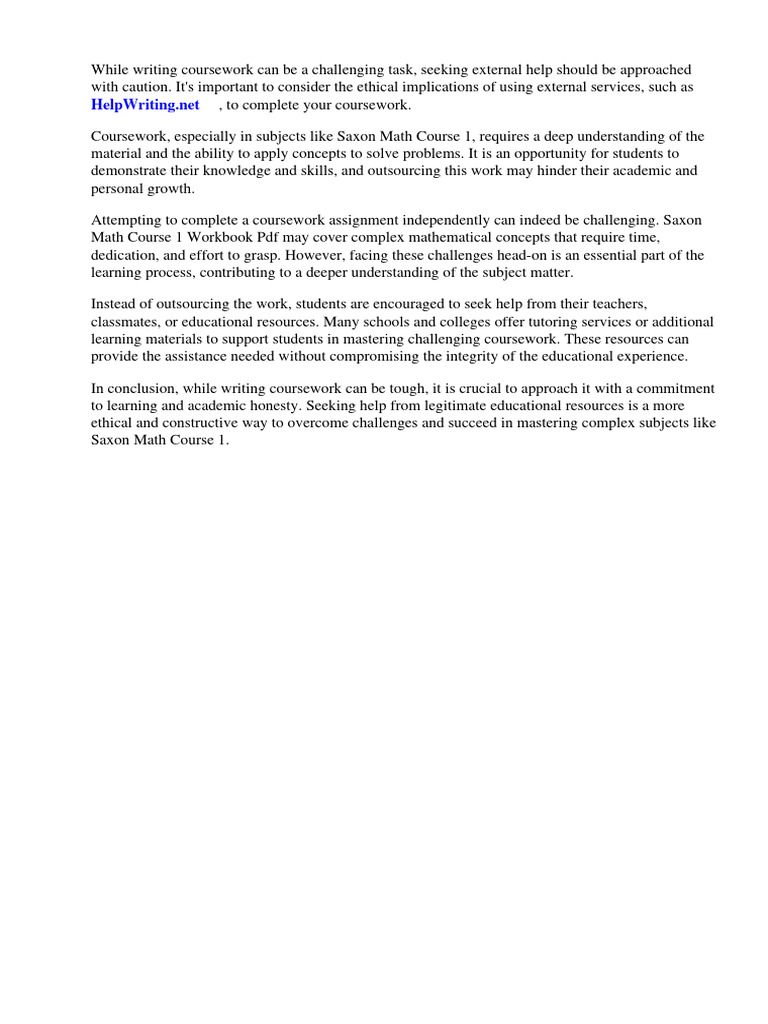 While writing coursework can be a challenging task, seeking external help should be approached with caution. It's important to consider the ethical implications of using external services, such as HelpWriting.net , to complete your coursework.

Coursework, especially in subjects like Saxon Math Course 1, requires a deep understanding of the material and the ability to apply concepts to solve problems. It is an opportunity for students to demonstrate their knowledge and skills, and outsourcing this work may hinder their academic and personal growth.

Attempting to complete a coursework assignment independently can indeed be challenging. Saxon Math Course 1 Workbook Pdf may cover complex mathematical concepts that require time, dedication, and effort to grasp. However, facing these challenges head-on is an essential part of the learning process, contributing to a deeper understanding of the subject matter.

Instead of outsourcing the work, students are encouraged to seek help from their teachers, classmates, or educational resources. Many schools and colleges offer tutoring services or additional learning materials to support students in mastering challenging coursework. These resources can provide the assistance needed without compromising the integrity of the educational experience.

In conclusion, while writing coursework can be tough, it is crucial to approach it with a commitment to learning and academic honesty. Seeking help from legitimate educational resources is a more ethical and constructive way to overcome challenges and succeed in mastering complex subjects like Saxon Math Course 1.